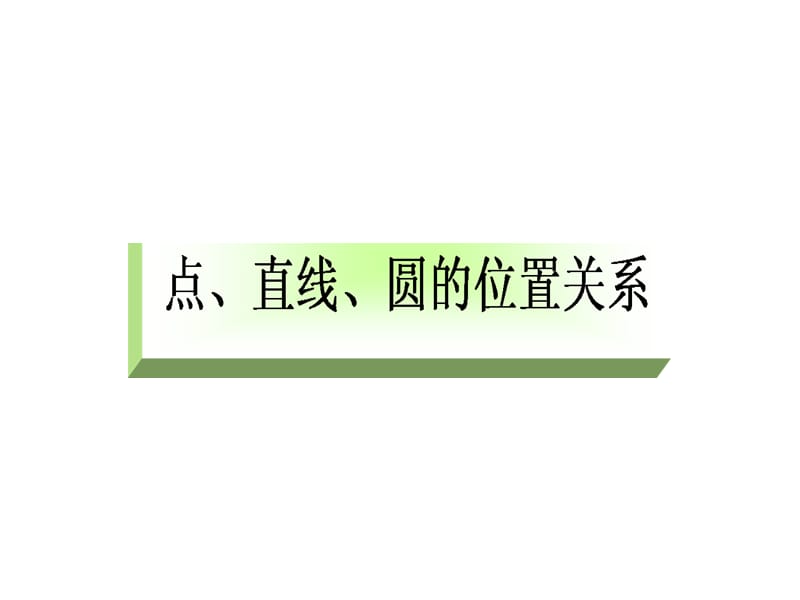 点、直线、圆的位置关系